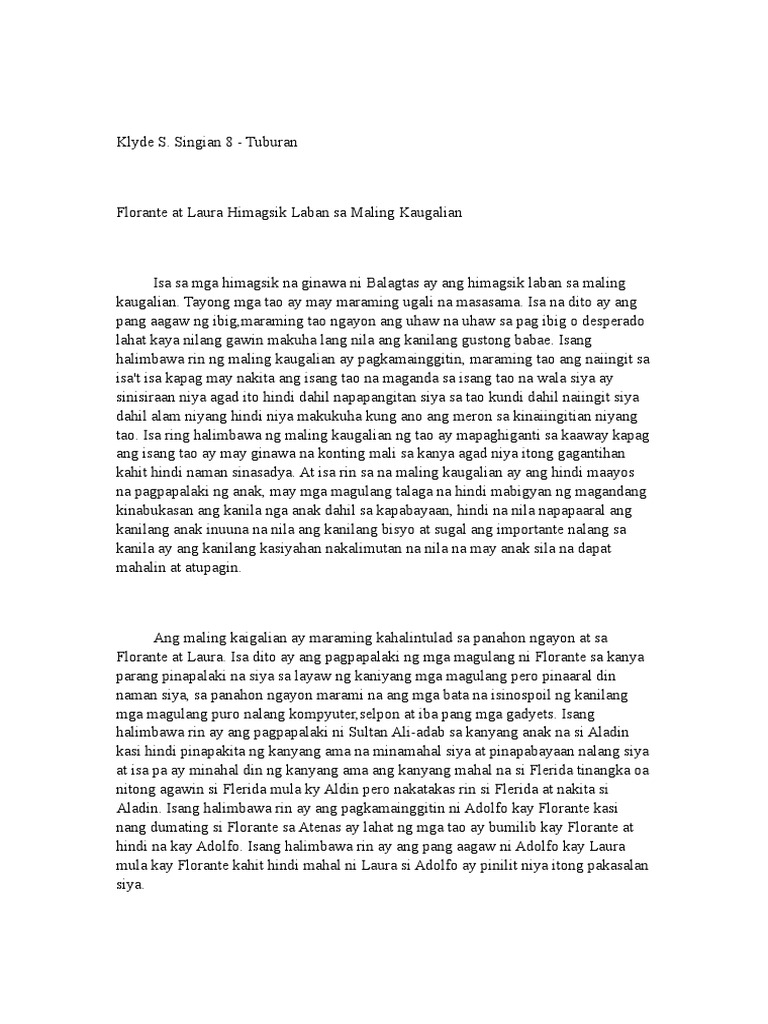 Klyde S. Singian 8 - Tuburan

Florante at Laura Himagsik Laban sa Maling Kaugalian

Isa sa mga himagsik na ginawa ni Balagtas ay ang himagsik laban sa maling kaugalian. Tayong mga tao ay may maraming ugali na masasama. Isa na dito ay ang pang aagaw ng ibig,maraming tao ngayon ang uhaw na uhaw sa pag ibig o desperado lahat kaya nilang gawin makuha lang nila ang kanilang gustong babae. Isang halimbawa rin ng maling kaugalian ay pagkamainggitin, maraming tao ang naiingit sa isa't isa kapag may nakita ang isang tao na maganda sa isang tao na wala siya ay sinisiraan niya agad ito hindi dahil napapangitan siya sa tao kundi dahil naiingit siya dahil alam niyang hindi niya makukuha kung ano ang meron sa kinaiingitian niyang tao. Isa ring halimbawa ng maling kaugalian ng tao ay mapaghiganti sa kaaway kapag ang isang tao ay may ginawa na konting mali sa kanya agad niya itong gagantihan kahit hindi naman sinasadya. At isa rin sa na maling kaugalian ay ang hindi maayos na pagpapalaki ng anak, may mga magulang talaga na hindi mabigyan ng magandang kinabukasan ang kanila nga anak dahil sa kapabayaan, hindi na nila napapaaral ang kanilang anak inuuna na nila ang kanilang bisyo at sugal ang importante nalang sa kanila ay ang kanilang kasiyahan nakalimutan na nila na may anak sila na dapat mahalin at atupagin.

Ang maling kaigalian ay maraming kahalintulad sa panahon ngayon at sa Florante at Laura. Isa dito ay ang pagpapalaki ng mga magulang ni Florante sa kanya parang pinapalaki na siya sa layaw ng kaniyang mga magulang pero pinaaral din naman siya, sa panahon ngayon marami na ang mga bata na isinospoil ng kanilang mga magulang puro nalang kompyuter,selpon at iba pang mga gadyets. Isang halimbawa rin ay ang pagpapalaki ni Sultan Ali-adab sa kanyang anak na si Aladin kasi hindi pinapakita ng kanyang ama na minamahal siya at pinapabayaan nalang siya at isa pa ay minahal din ng kanyang ama ang kanyang mahal na si Flerida tinangka oa nitong agawin si Flerida mula ky Aldin pero nakatakas rin si Flerida at nakita si Aladin. Isang halimbawa rin ay ang pagkamainggitin ni Adolfo kay Florante kasi nang dumating si Florante sa Atenas ay lahat ng mga tao ay bumilib kay Florante at hindi na kay Adolfo. Isang halimbawa rin ay ang pang aagaw ni Adolfo kay Laura mula kay Florante kahit hindi mahal ni Laura si Adolfo ay pinilit niya itong pakasalan siya.